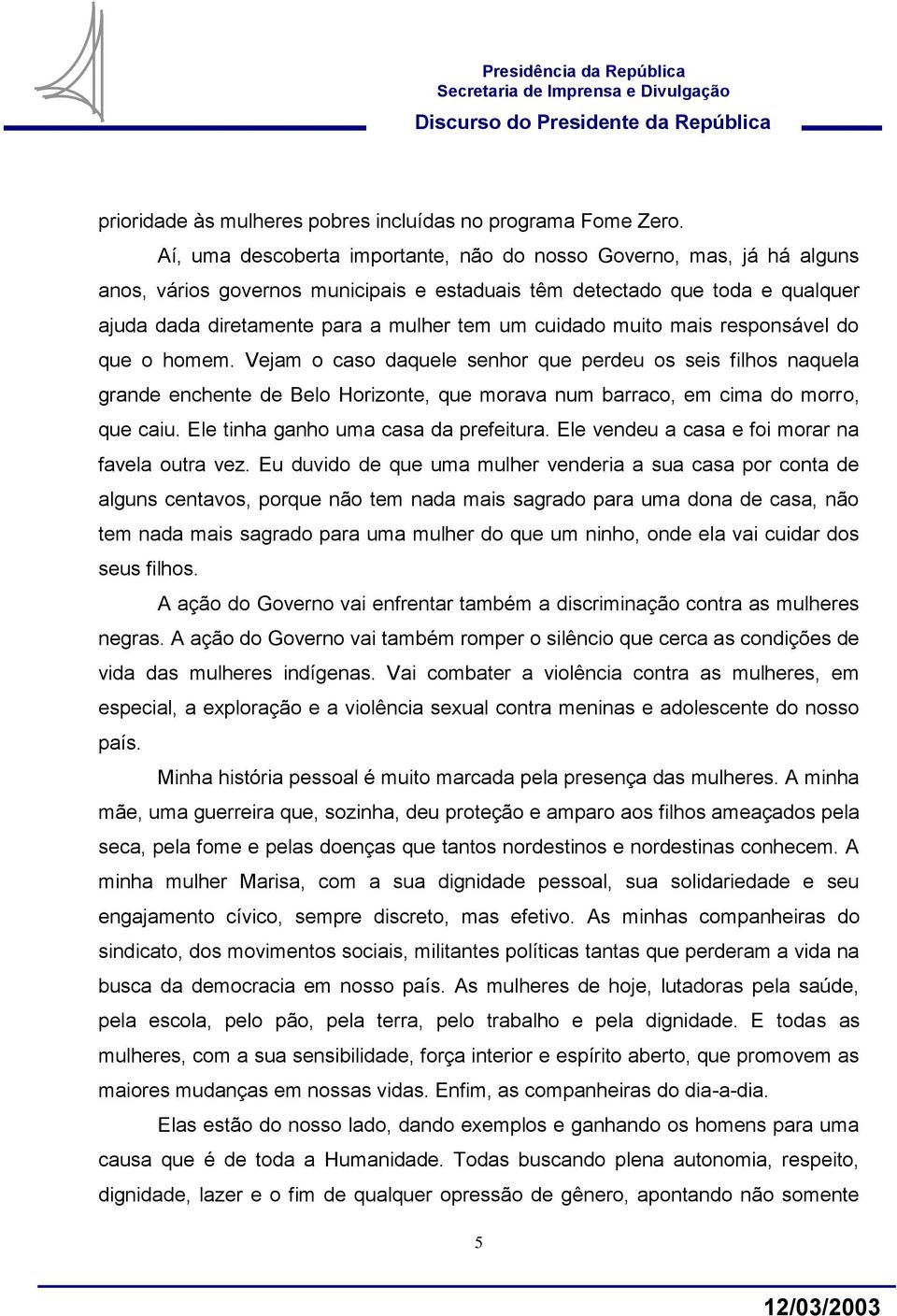 Presidência da República
Secretaria de Imprensa e Divulgação
Discurso do Presidente da República

prioridade às mulheres pobres incluídas no programa Fome Zero.

Aí, uma descoberta importante, não do nosso Governo, mas, já há alguns anos, vários governos municipais e estaduais têm detectado que toda e qualquer ajuda dada diretamente para a mulher tem um cuidado muito mais responsável do que o homem. Vejam o caso daquele senhor que perdeu os seis filhos naquela grande enchente de Belo Horizonte, que morava num barraco, em cima do morro, que caiu. Ele tinha ganho uma casa da prefeitura. Ele vendeu a casa e foi morar na favela outra vez. Eu duvido de que uma mulher venderia a sua casa por conta de alguns centavos, porque não tem nada mais sagrado para uma dona de casa, não tem nada mais sagrado para uma mulher do que um ninho, onde ela vai cuidar dos seus filhos.

A ação do Governo vai enfrentar também a discriminação contra as mulheres negras. A ação do Governo vai também romper o silêncio que cerca as condições de vida das mulheres indígenas. Vai combater a violência contra as mulheres, em especial, a exploração e a violência sexual contra meninas e adolescente do nosso país.

Minha história pessoal é muito marcada pela presença das mulheres. A minha mãe, uma guerreira que, sozinha, deu proteção e amparo aos filhos ameaçados pela seca, pela fome e pelas doenças que tantos nordestinos e nordestinas conhecem. A minha mulher Marisa, com a sua dignidade pessoal, sua solidariedade e seu engajamento cívico, sempre discreto, mas efetivo. As minhas companheiras do sindicato, dos movimentos sociais, militantes políticas tantas que perderam a vida na busca da democracia em nosso país. As mulheres de hoje, lutadoras pela saúde, pela escola, pelo pão, pela terra, pelo trabalho e pela dignidade. E todas as mulheres, com a sua sensibilidade, força interior e espírito aberto, que promovem as maiores mudanças em nossas vidas. Enfim, as companheiras do dia-a-dia.

Elas estão do nosso lado, dando exemplos e ganhando os homens para uma causa que é de toda a Humanidade. Todas buscando plena autonomia, respeito, dignidade, lazer e o fim de qualquer opressão de gênero, apontando não somente

5

12/03/2003